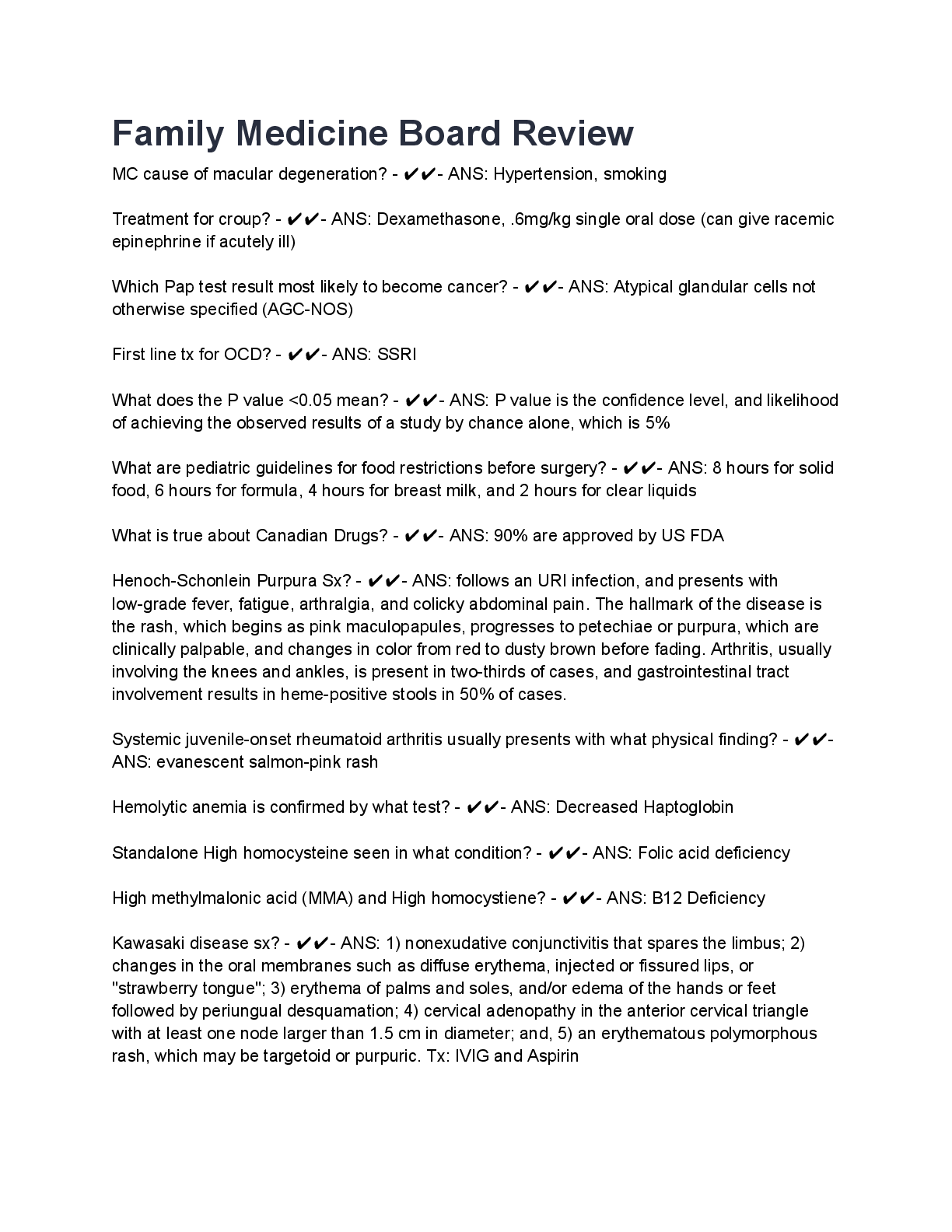 Family Medicine Board Review

MC cause of macular degeneration? - ✔✔- ANS: Hypertension, smoking

Treatment for croup? - ✔✔- ANS: Dexamethasone, .6mg/kg single oral dose (can give racemic epinephrine if acutely ill)

Which Pap test result most likely to become cancer? - ✔✔- ANS: Atypical glandular cells not otherwise specified (AGC-NOS)

First line tx for OCD? - ✔✔- ANS: SSRI

What does the P value <0.05 mean? - ✔✔- ANS: P value is the confidence level, and likelihood of achieving the observed results of a study by chance alone, which is 5%

What are pediatric guidelines for food restrictions before surgery? - ✔✔- ANS: 8 hours for solid food, 6 hours for formula, 4 hours for breast milk, and 2 hours for clear liquids

What is true about Canadian Drugs? - ✔✔- ANS: 90% are approved by US FDA

Henoch-Schonlein Purpura Sx? - ✔✔- ANS: follows an URI infection, and presents with low-grade fever, fatigue, arthralgia, and colicky abdominal pain. The hallmark of the disease is the rash, which begins as pink maculopapules, progresses to petechiae or purpura, which are clinically palpable, and changes in color from red to dusty brown before fading. Arthritis, usually involving the knees and ankles, is present in two-thirds of cases, and gastrointestinal tract involvement results in heme-positive stools in 50% of cases.

Systemic juvenile-onset rheumatoid arthritis usually presents with what physical finding? - ✔✔- ANS: evanescent salmon-pink rash

Hemolytic anemia is confirmed by what test? - ✔✔- ANS: Decreased Haptoglobin

Standalone High homocysteine seen in what condition? - ✔✔- ANS: Folic acid deficiency

High methylmalonic acid (MMA) and High homocystiene? - ✔✔- ANS: B12 Deficiency

Kawasaki disease sx? - ✔✔- ANS: 1) nonexudative conjunctivitis that spares the limbus; 2) changes in the oral membranes such as diffuse erythema, injected or fissured lips, or "strawberry tongue"; 3) erythema of palms and soles, and/or edema of the hands or feet followed by periungual desquamation; 4) cervical adenopathy in the anterior cervical triangle with at least one node larger than 1.5 cm in diameter; and, 5) an erythematous polymorphous rash, which may be targetoid or purpuric. Tx: IVIG and Aspirin